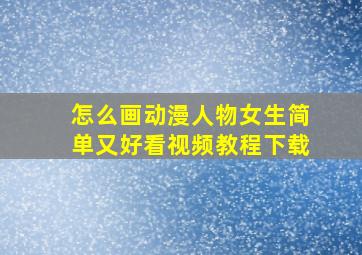 怎么画动漫人物女生简单又好看视频教程下载